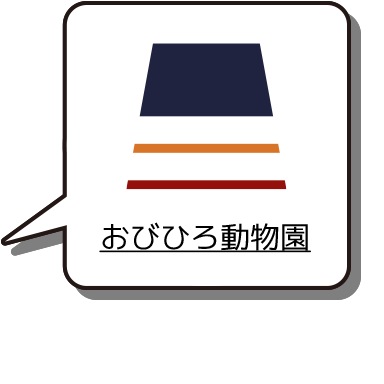 おびひろ動物園